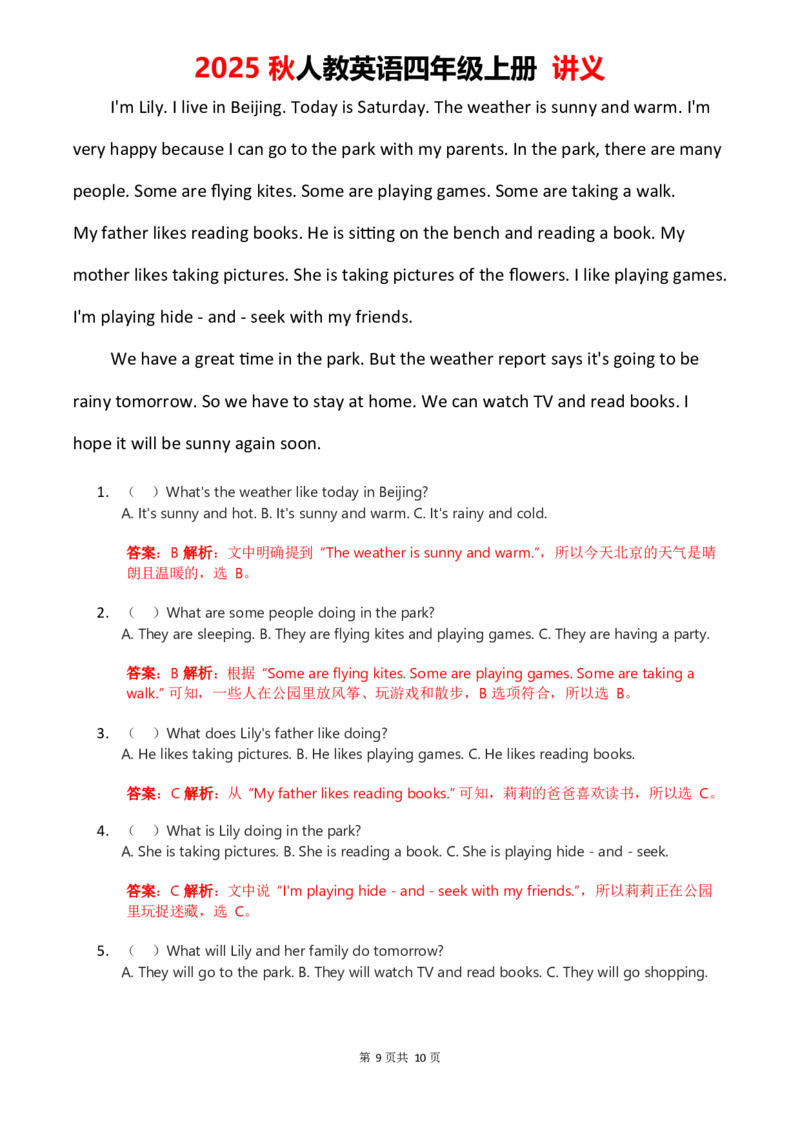 2025 秋人教英语四年级上册 讲义

I'm Lily. I live in Beijing. Today is Saturday. The weather is sunny and warm. I'm very happy because I can go to the park with my parents. In the park, there are many people. Some are flying kites. Some are playing games. Some are taking a walk. My father likes reading books. He is sitting on the bench and reading a book. My mother likes taking pictures. She is taking pictures of the flowers. I like playing games. I'm playing hide - and - seek with my friends.

We have a great time in the park. But the weather report says it's going to be rainy tomorrow. So we have to stay at home. We can watch TV and read books. I hope it will be sunny again soon.

1. （ ）What's the weather like today in Beijing?
A. It's sunny and hot. B. It's sunny and warm. C. It's rainy and cold.

答案：B 解析：文中明确提到 "The weather is sunny and warm."，所以今天北京的天气是晴朗且温暖的，选 B。

2. （ ）What are some people doing in the park?
A. They are sleeping. B. They are flying kites and playing games. C. They are having a party.

答案：B 解析：根据 "Some are flying kites. Some are playing games. Some are taking a walk." 可知，一些人在公园里放风筝、玩游戏和散步，B 选项符合，所以选 B。

3. （ ）What does Lily's father like doing?
A. He likes taking pictures. B. He likes playing games. C. He likes reading books.

答案：C 解析：从 "My father likes reading books." 可知，莉莉的爸爸喜欢读书，所以选 C。

4. （ ）What is Lily doing in the park?
A. She is taking pictures. B. She is reading a book. C. She is playing hide - and - seek.

答案：C 解析：文中说 "I'm playing hide - and - seek with my friends."，所以莉莉正在公园里玩捉迷藏，选 C。

5. （ ）What will Lily and her family do tomorrow?
A. They will go to the park. B. They will watch TV and read books. C. They will go shopping.

第 9 页共 10 页